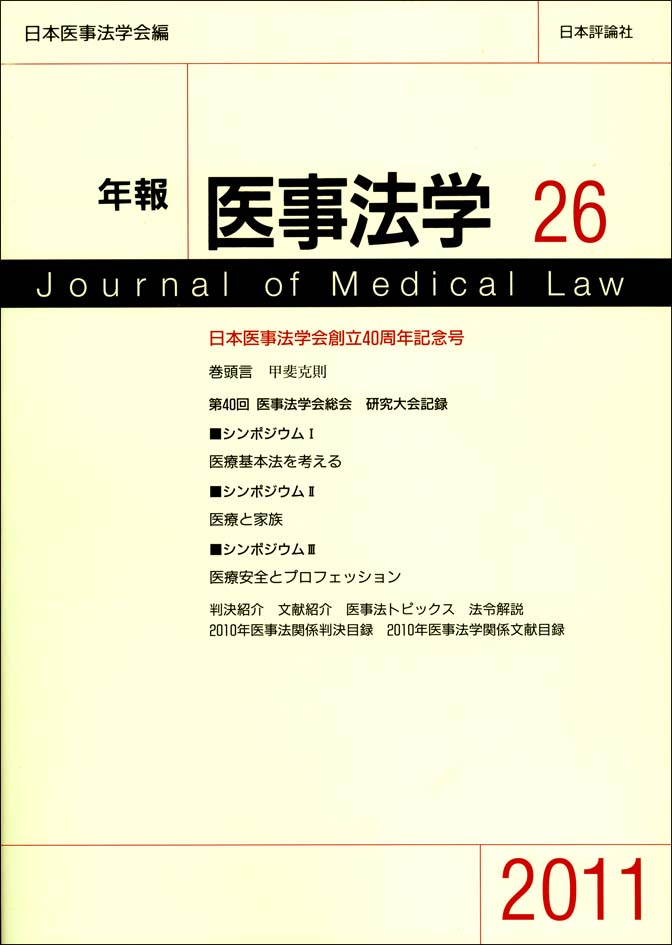 日本医事法学会編

日本評論社

年報 医事法学 26

Journal of Medical Law

日本医事法学会創立40周年記念号

巻頭言 甲斐克則

第40回 医事法学会総会 研究大会記録

■シンポジウムⅠ

医療基本法を考える

■シンポジウムⅡ

医療と家族

■シンポジウムⅢ

医療安全とプロフェッション

判決紹介 文献紹介 医事法トピックス 法令解説

2010年医事法関係判決目録 2010年医事法学関係文献目録

2011